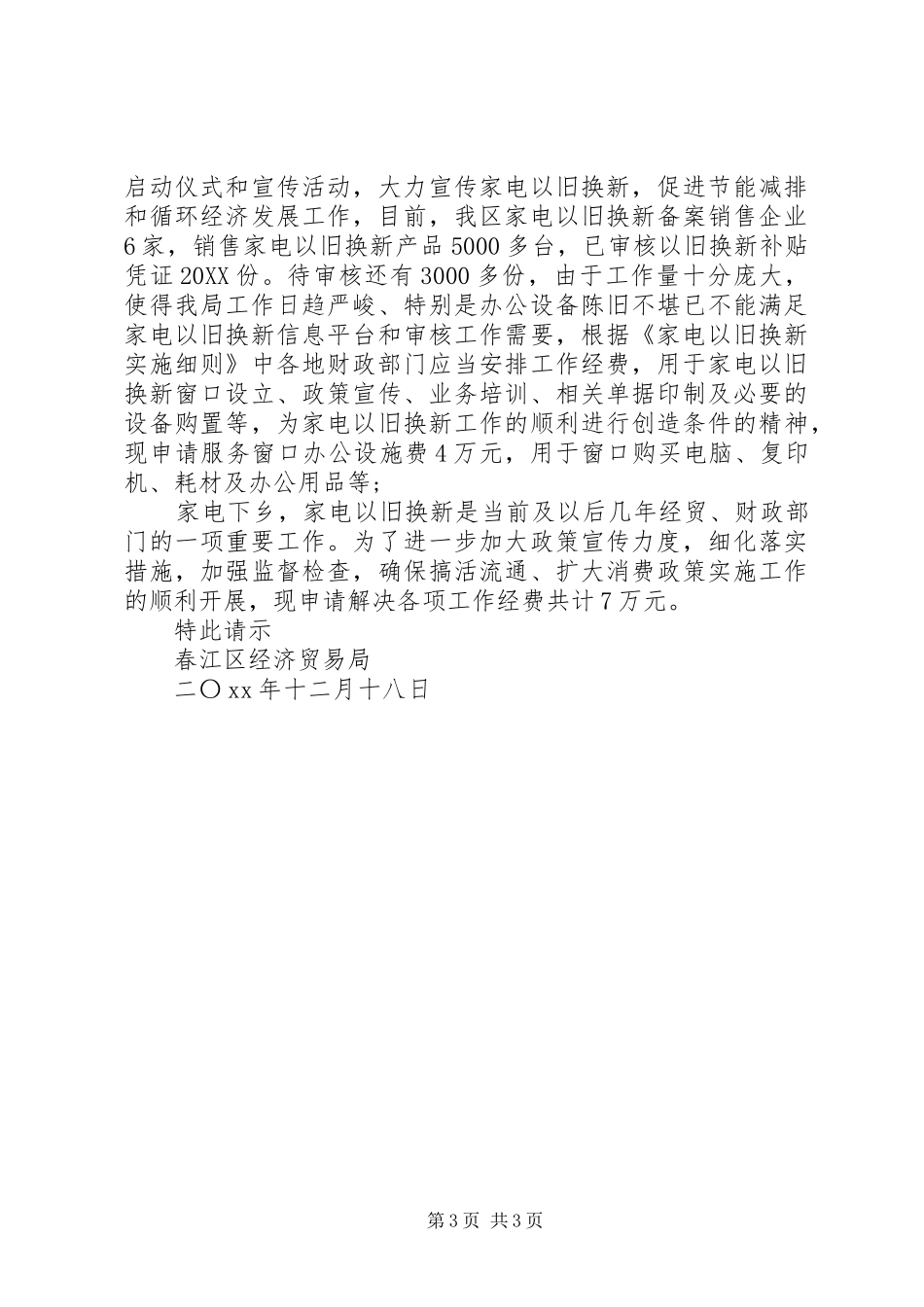 启动仪式和宣传活动，大力宣传家电以旧换新，促进节能减排和循环经济发展工作，目前，我区家电以旧换新备案销售企业6家，销售家电以旧换新产品5000多台，已审核以旧换新补贴凭证20XX份。待审核还有3000多份，由于工作量十分庞大，使得我局工作日趋严峻、特别是办公设备陈旧不堪已不能满足家电以旧换新信息平台和审核工作需要，根据《家电以旧换新实施细则》中各地财政部门应当安排工作经费，用于家电以旧换新窗口设立、政策宣传、业务培训、相关单据印制及必要的设备购置等，为家电以旧换新工作的顺利进行创造条件的精神，现申请服务窗口办公设施费4万元，用于窗口购买电脑、复印机、耗材及办公用品等;

家电下乡，家电以旧换新是当前及以后几年经贸、财政部门的一项重要工作。为了进一步加大政策宣传力度，细化落实措施，加强监督检查，确保搞活流通、扩大消费政策实施工作的顺利开展，现申请解决各项工作经费共计7万元。

特此请示

春江区经济贸易局

二〇xx年十二月十八日

第3页 共3页